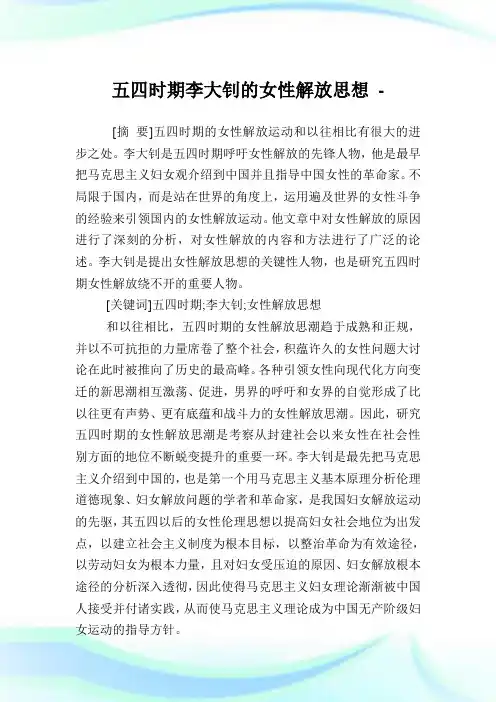 五四时期李大钊的女性解放思想 -

[摘 要]五四时期的女性解放运动和以往相比有很大的进步之处。李大钊是五四时期呼吁女性解放的先锋人物，他是最早把马克思主义妇女观介绍到中国并且指导中国女性的革命家。不局限于国内，而是站在世界的角度上，运用遍及世界的女性斗争的经验来引领国内的女性解放运动。他文章中对女性解放的原因进行了深刻的分析，对女性解放的内容和方法进行了广泛的论述。李大钊是提出女性解放思想的关键性人物，也是研究五四时期女性解放绕不开的重要人物。

[关键词]五四时期;李大钊;女性解放思想

和以往相比，五四时期的女性解放思潮趋于成熟和正规，并以不可抗拒的力量席卷了整个社会，积蕴许久的女性问题大讨论在此时被推向了历史的最高峰。各种引领女性向现代化方向变迁的新思潮相互激荡、促进，男界的呼吁和女界的自觉形成了比以往更有声势、更有底蕴和战斗力的女性解放思潮。因此，研究五四时期的女性解放思潮是考察从封建社会以来女性在社会性别方面的地位不断蜕变提升的重要一环。李大钊是最先把马克思主义介绍到中国的，也是第一个用马克思主义基本原理分析伦理道德现象、妇女解放问题的学者和革命家，是我国妇女解放运动的先驱，其五四以后的女性伦理思想以提高妇女社会地位为出发点，以建立社会主义制度为根本目标，以整治革命为有效途径，以劳动妇女为根本力量，且对妇女受压迫的原因、妇女解放根本途径的分析深入透彻，因此使得马克思主义妇女理论渐渐被中国人接受并付诸实践，从而使马克思主义理论成为中国无产阶级妇女运动的指导方针。